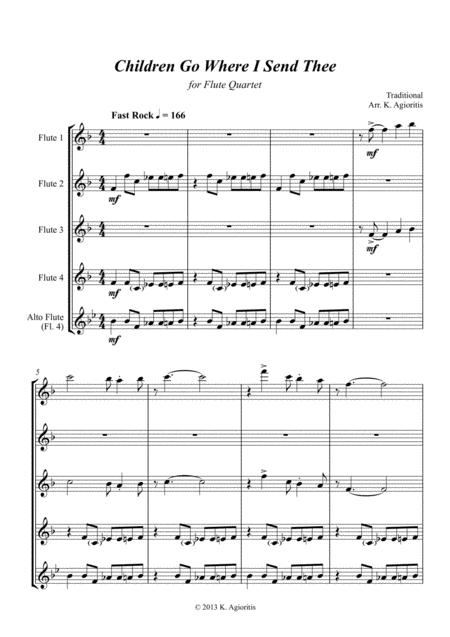 Children Go Where I Send Thee

for Flute Quartet

Traditional
Arr. K. Agioritis

Fast Rock ♩ = 166

Flute 1

mf

Flute 2

mf

Flute 3

mf

Flute 4

mf

Alto Flute
(Fl. 4)

mf

5

© 2013 K. Agioritis